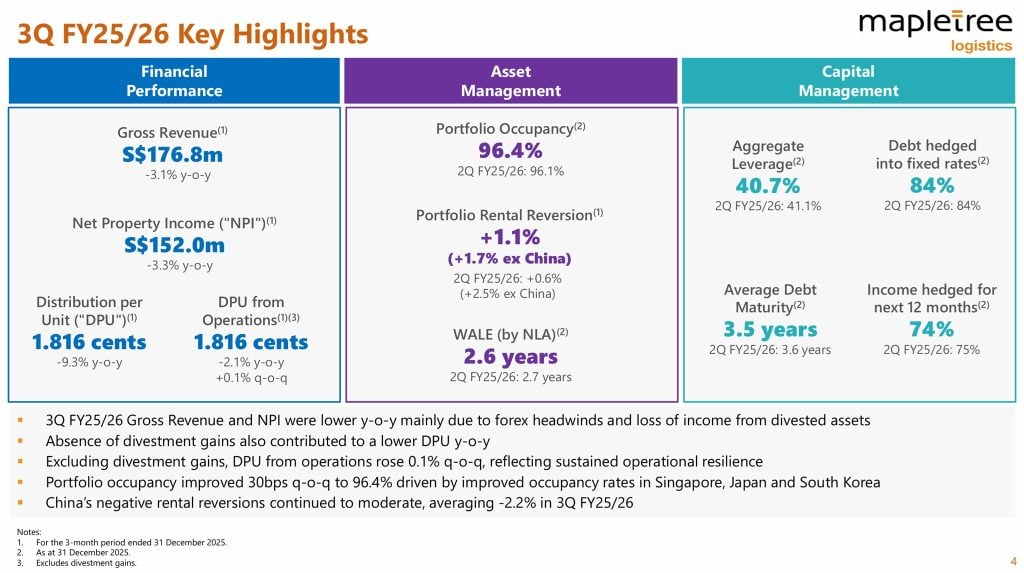 3Q FY25/26 Key Highlights

mapletree logistics

Financial Performance

Gross Revenue$^{(1)}$
S$176.8m
-3.1% y-o-y

Net Property Income ("NPI")$^{(1)}$
S$152.0m
-3.3% y-o-y

Distribution per Unit ("DPU")$^{(1)}$
1.816 cents
-9.3% y-o-y

DPU from Operations$^{(1)(3)}$
1.816 cents
-2.1% y-o-y
+0.1% q-o-q

Asset Management

Portfolio Occupancy$^{(2)}$
96.4%
2Q FY25/26: 96.1%

Portfolio Rental Reversion$^{(1)}$
+1.1%
(+1.7% ex China)
2Q FY25/26: +0.6%
(+2.5% ex China)

WALE (by NLA)$^{(2)}$
2.6 years
2Q FY25/26: 2.7 years

Capital Management

Aggregate Leverage$^{(2)}$
40.7%
2Q FY25/26: 41.1%

Debt hedged into fixed rates$^{(2)}$
84%
2Q FY25/26: 84%

Average Debt Maturity$^{(2)}$
3.5 years
2Q FY25/26: 3.6 years

Income hedged for next 12 months$^{(2)}$
74%
2Q FY25/26: 75%

▪ 3Q FY25/26 Gross Revenue and NPI were lower y-o-y mainly due to forex headwinds and loss of income from divested assets
▪ Absence of divestment gains also contributed to a lower DPU y-o-y
▪ Excluding divestment gains, DPU from operations rose 0.1% q-o-q, reflecting sustained operational resilience
▪ Portfolio occupancy improved 30bps q-o-q to 96.4% driven by improved occupancy rates in Singapore, Japan and South Korea
▪ China's negative rental reversions continued to moderate, averaging -2.2% in 3Q FY25/26

Notes:
1. For the 3-month period ended 31 December 2025.
2. As at 31 December 2025.
3. Excludes divestment gains.

4